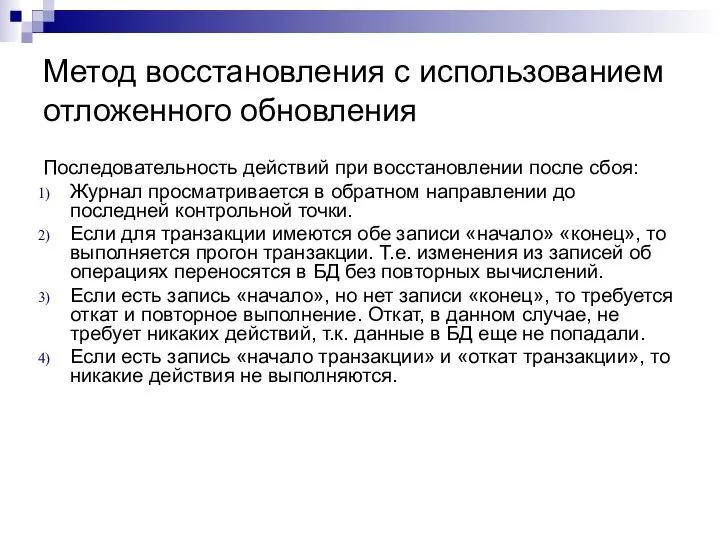 Метод восстановления с использованием отложенного обновления

Последовательность действий при восстановлении после сбоя:

1) Журнал просматривается в обратном направлении до последней контрольной точки.

2) Если для транзакции имеются обе записи «начало» «конец», то выполняется прогон транзакции. Т.е. изменения из записей об операциях переносятся в БД без повторных вычислений.

3) Если есть запись «начало», но нет записи «конец», то требуется откат и повторное выполнение. Откат, в данном случае, не требует никаких действий, т.к. данные в БД еще не попадали.

4) Если есть запись «начало транзакции» и «откат транзакции», то никакие действия не выполняются.